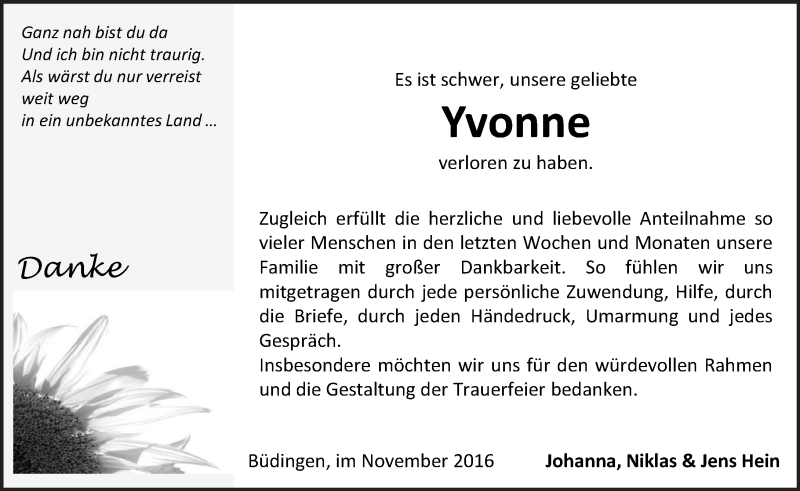 Ganz nah bist du da
Und ich bin nicht traurig.
Als wärst du nur verreist
weit weg
in ein unbekanntes Land ...

Danke

Es ist schwer, unsere geliebte

Yvonne

verloren zu haben.

Zugleich erfüllt die herzliche und liebevolle Anteilnahme so vieler Menschen in den letzten Wochen und Monaten unsere Familie mit großer Dankbarkeit. So fühlen wir uns mitgetragen durch jede persönliche Zuwendung, Hilfe, durch die Briefe, durch jeden Händedruck, Umarmung und jedes Gespräch.
Insbesondere möchten wir uns für den würdevollen Rahmen und die Gestaltung der Trauerfeier bedanken.

Büdingen, im November 2016

Johanna, Niklas & Jens Hein